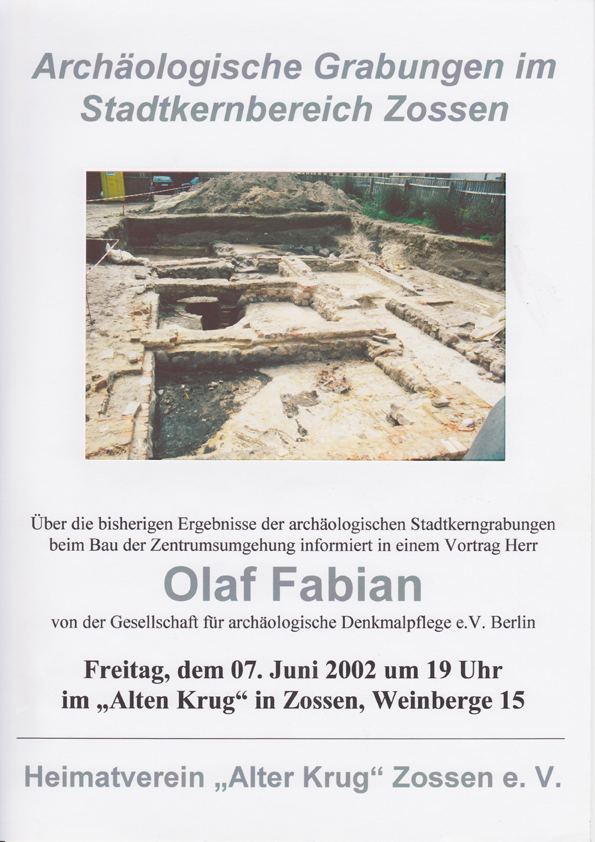 Archäologische Grabungen im Stadtkernbereich Zossen

Über die bisherigen Ergebnisse der archäologischen Stadtkerngrabungen beim Bau der Zentrumsumgehung informiert in einem Vortrag Herr

Olaf Fabian

von der Gesellschaft für archäologische Denkmalpflege e.V. Berlin

Freitag, dem 07. Juni 2002 um 19 Uhr im „Alten Krug“ in Zossen, Weinberge 15

Heimatverein „Alter Krug“ Zossen e. V.